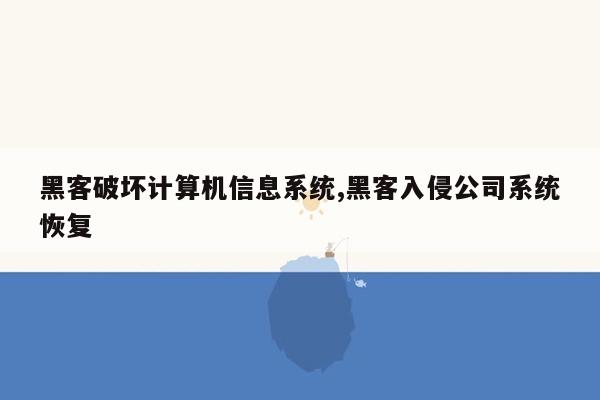 黑客破坏计算机信息系统,黑客入侵公司系统恢复